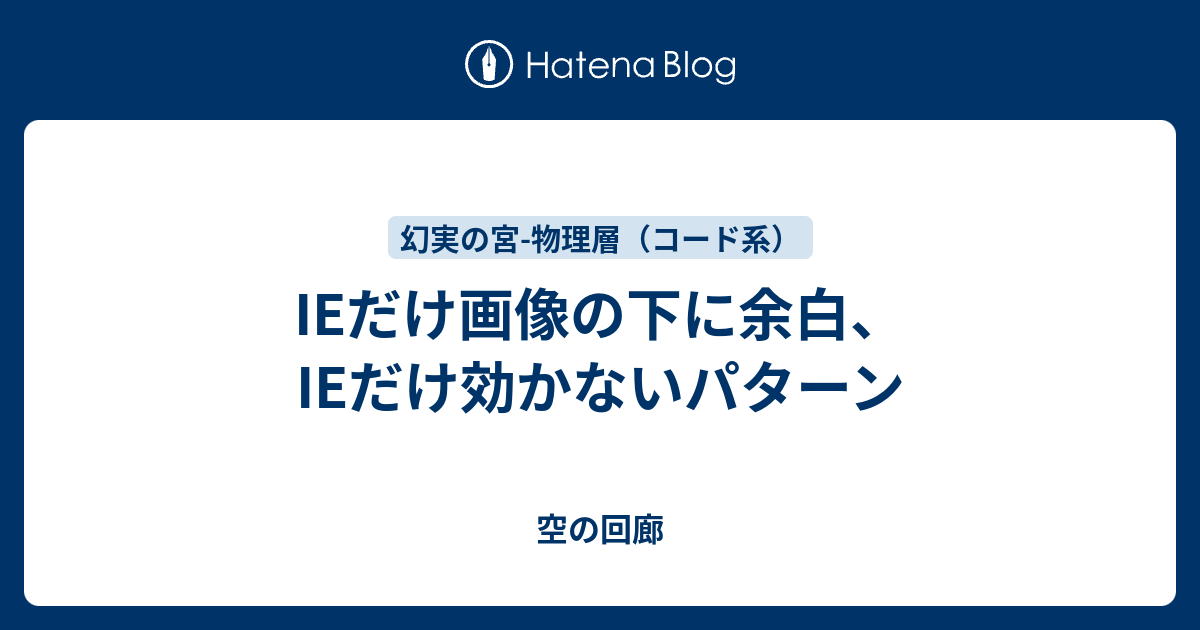 Hatena Blog

幻実の宮-物理層（コード系）

IEだけ画像の下に余白、IEだけ効かないパターン

空の回廊